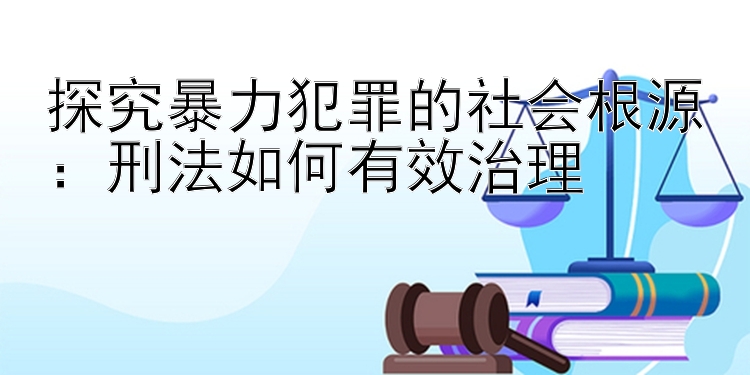 探究暴力犯罪的社会根源：刑法如何有效治理